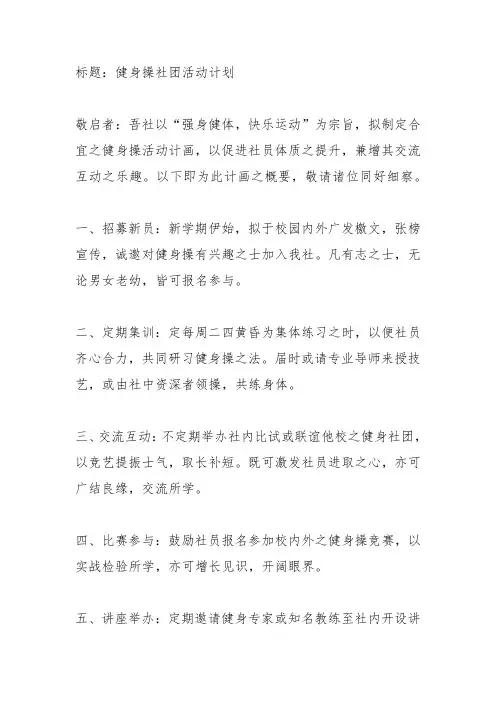 标题：健身操社团活动计划

敬启者：吾社以“强身健体，快乐运动”为宗旨，拟制定合宜之健身操活动计画，以促进社员体质之提升，兼增其交流互动之乐趣。以下即为此计画之概要，敬请诸位同好细察。

一、招募新员：新学期伊始，拟于校园内外广发檄文，张榜宣传，诚邀对健身操有兴趣之士加入我社。凡有志之士，无论男女老幼，皆可报名参与。

二、定期集训：定每周二四黄昏为集体练习之时，以便社员齐心合力，共同研习健身操之法。届时或请专业导师来授技艺，或由社中资深者领操，共练身体。

三、交流互动：不定期举办社内比试或联谊他校之健身社团，以竞艺提振士气，取长补短。既可激发社员进取之心，亦可广结良缘，交流所学。

四、比赛参与：鼓励社员报名参加校内外之健身操竞赛，以实战检验所学，亦可增长见识，开阔眼界。

五、讲座举办：定期邀请健身专家或知名教练至社内开设讲